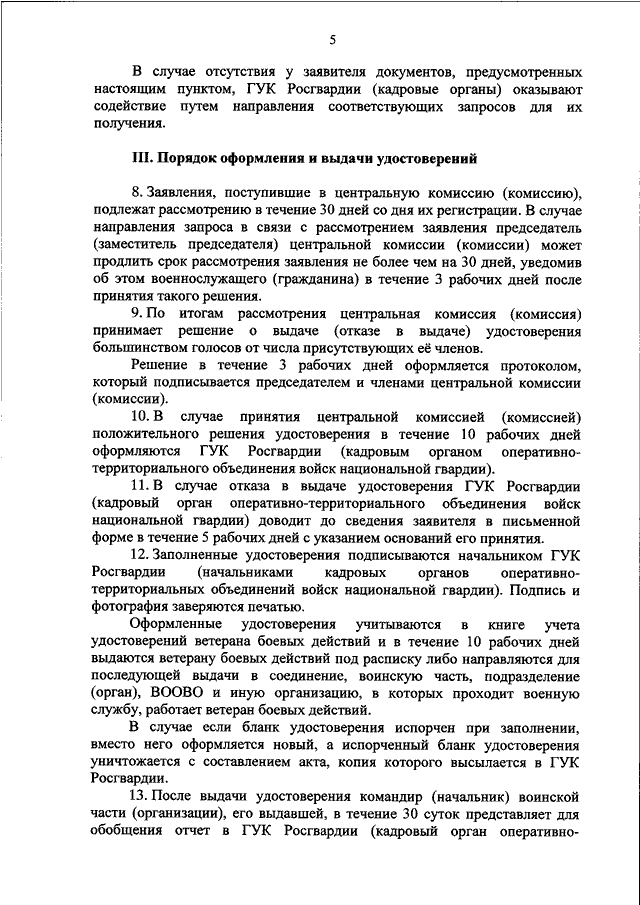 5

В случае отсутствия у заявителя документов, предусмотренных настоящим пунктом, ГУК Росгвардии (кадровые органы) оказывают содействие путем направления соответствующих запросов для их получения.

III. Порядок оформления и выдачи удостоверений

8. Заявления, поступившие в центральную комиссию (комиссию), подлежат рассмотрению в течение 30 дней со дня их регистрации. В случае направления запроса в связи с рассмотрением заявления председатель (заместитель председателя) центральной комиссии (комиссии) может продлить срок рассмотрения заявления не более чем на 30 дней, уведомив об этом военнослужащего (гражданина) в течение 3 рабочих дней после принятия такого решения.

9. По итогам рассмотрения центральная комиссия (комиссия) принимает решение о выдаче (отказе в выдаче) удостоверения большинством голосов от числа присутствующих её членов.

Решение в течение 3 рабочих дней оформляется протоколом, который подписывается председателем и членами центральной комиссии (комиссии).

10. В случае принятия центральной комиссией (комиссией) положительного решения удостоверения в течение 10 рабочих дней оформляются ГУК Росгвардии (кадровым органом оперативно-территориального объединения войск национальной гвардии).

11. В случае отказа в выдаче удостоверения ГУК Росгвардии (кадровый орган оперативно-территориального объединения войск национальной гвардии) доводит до сведения заявителя в письменной форме в течение 5 рабочих дней с указанием оснований его принятия.

12. Заполненные удостоверения подписываются начальником ГУК Росгвардии (начальниками кадровых органов оперативно-территориальных объединений войск национальной гвардии). Подпись и фотография заверяются печатью.

Оформленные удостоверения учитываются в книге учета удостоверений ветерана боевых действий и в течение 10 рабочих дней выдаются ветерану боевых действий под расписку либо направляются для последующей выдачи в соединение, воинскую часть, подразделение (орган), ВООВО и иную организацию, в которых проходит военную службу, работает ветеран боевых действий.

В случае если бланк удостоверения испорчен при заполнении, вместо него оформляется новый, а испорченный бланк удостоверения уничтожается с составлением акта, копия которого высылается в ГУК Росгвардии.

13. После выдачи удостоверения командир (начальник) воинской части (организации), его выдавшей, в течение 30 суток представляет для обобщения отчет в ГУК Росгвардии (кадровый орган оперативно-